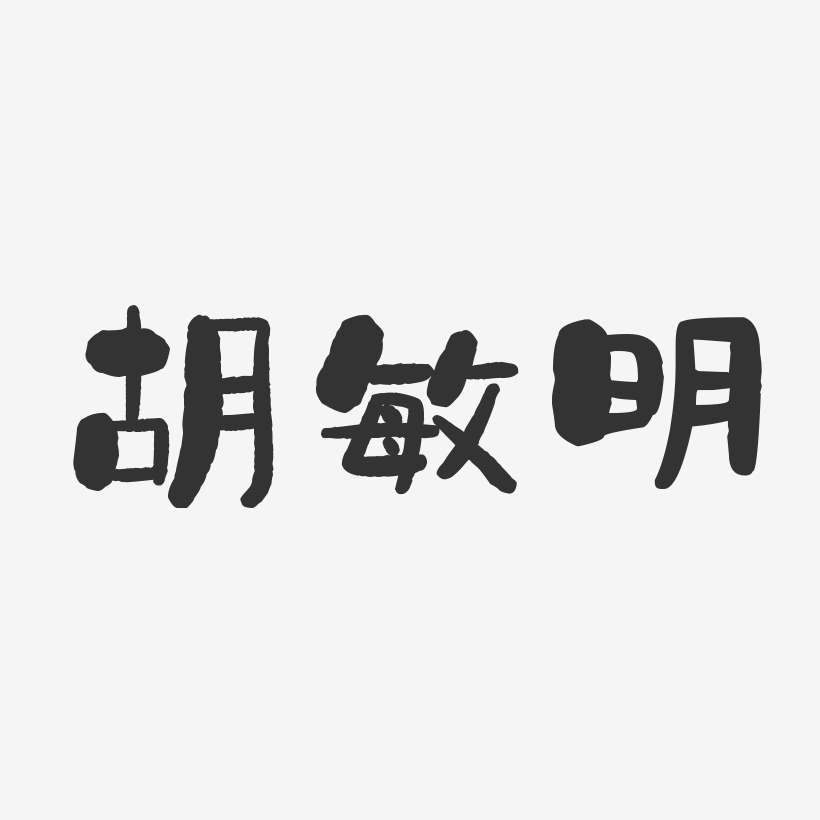 胡敏明